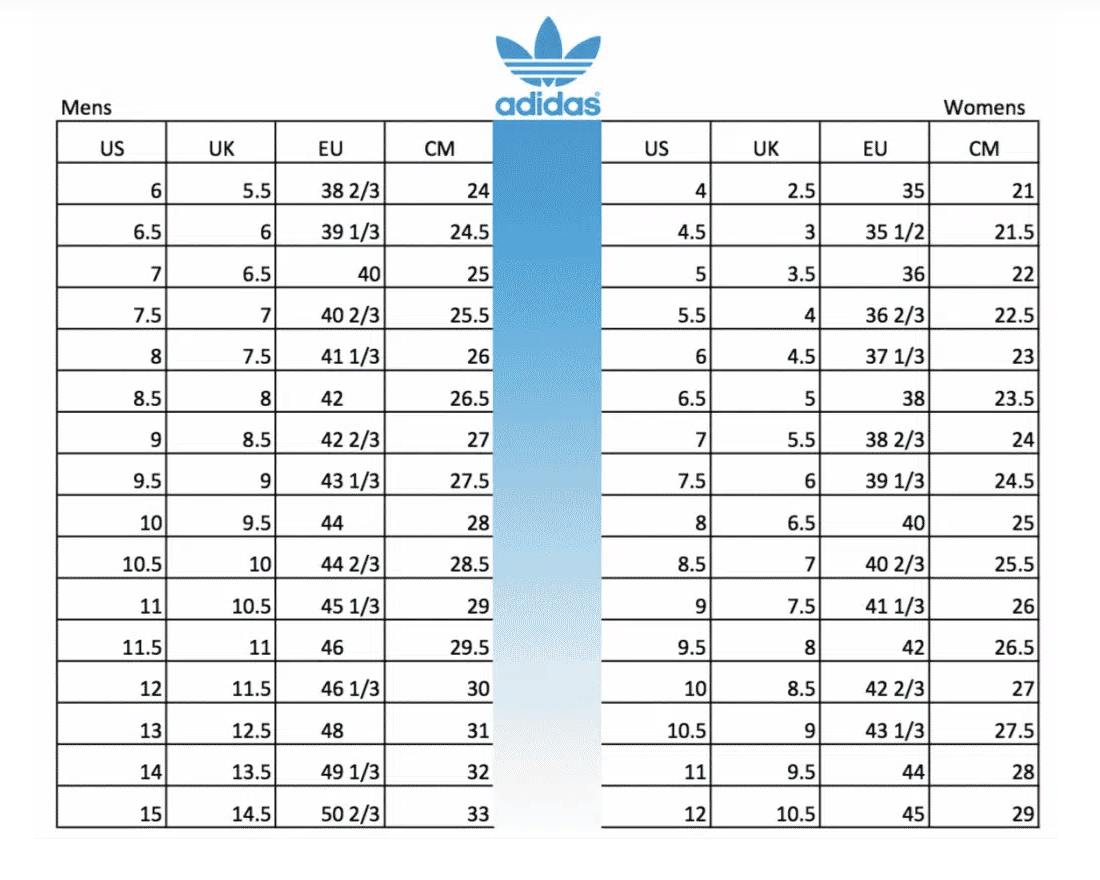 adidas

Mens

| US | UK | EU | CM |
|---|---|---|---|
| 6 | 5.5 | 38 2/3 | 24 |
| 6.5 | 6 | 39 1/3 | 24.5 |
| 7 | 6.5 | 40 | 25 |
| 7.5 | 7 | 40 2/3 | 25.5 |
| 8 | 7.5 | 41 1/3 | 26 |
| 8.5 | 8 | 42 | 26.5 |
| 9 | 8.5 | 42 2/3 | 27 |
| 9.5 | 9 | 43 1/3 | 27.5 |
| 10 | 9.5 | 44 | 28 |
| 10.5 | 10 | 44 2/3 | 28.5 |
| 11 | 10.5 | 45 1/3 | 29 |
| 11.5 | 11 | 46 | 29.5 |
| 12 | 11.5 | 46 1/3 | 30 |
| 13 | 12.5 | 48 | 31 |
| 14 | 13.5 | 49 1/3 | 32 |
| 15 | 14.5 | 50 2/3 | 33 |

Womens

| US | UK | EU | CM |
|---|---|---|---|
| 4 | 2.5 | 35 | 21 |
| 4.5 | 3 | 35 1/2 | 21.5 |
| 5 | 3.5 | 36 | 22 |
| 5.5 | 4 | 36 2/3 | 22.5 |
| 6 | 4.5 | 37 1/3 | 23 |
| 6.5 | 5 | 38 | 23.5 |
| 7 | 5.5 | 38 2/3 | 24 |
| 7.5 | 6 | 39 1/3 | 24.5 |
| 8 | 6.5 | 40 | 25 |
| 8.5 | 7 | 40 2/3 | 25.5 |
| 9 | 7.5 | 41 1/3 | 26 |
| 9.5 | 8 | 42 | 26.5 |
| 10 | 8.5 | 42 2/3 | 27 |
| 10.5 | 9 | 43 1/3 | 27.5 |
| 11 | 9.5 | 44 | 28 |
| 12 | 10.5 | 45 | 29 |